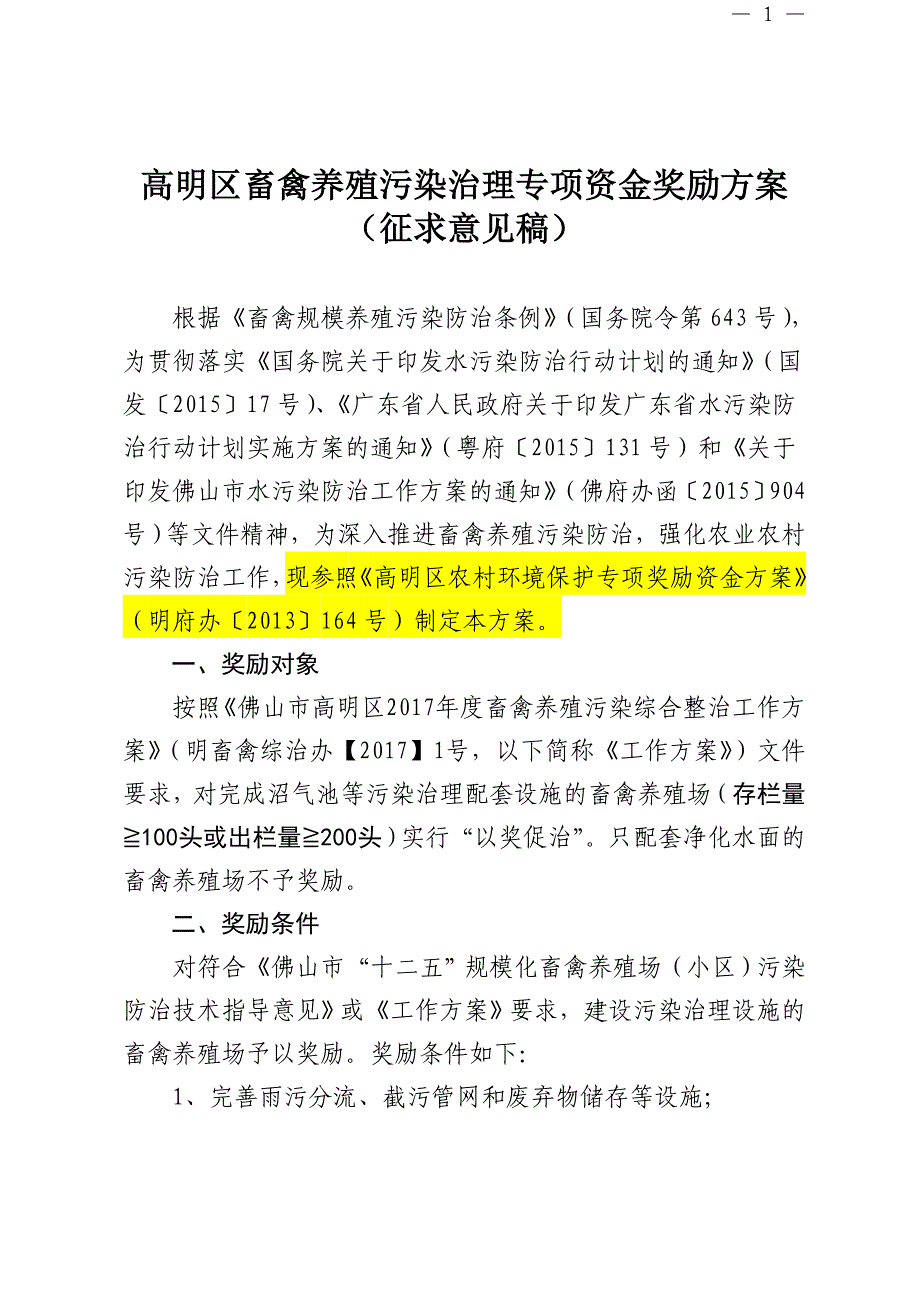 — 1 —

高明区畜禽养殖污染治理专项资金奖励方案
（征求意见稿）

根据《畜禽规模养殖污染防治条例》（国务院令第643号），为贯彻落实《国务院关于印发水污染防治行动计划的通知》（国发〔2015〕17号）、《广东省人民政府关于印发广东省水污染防治行动计划实施方案的通知》（粤府〔2015〕131号）和《关于印发佛山市水污染防治工作方案的通知》（佛府办函〔2015〕904号）等文件精神，为深入推进畜禽养殖污染防治，强化农业农村污染防治工作，现参照《高明区农村环境保护专项奖励资金方案》（明府办〔2013〕164号）制定本方案。

一、奖励对象

按照《佛山市高明区2017年度畜禽养殖污染综合整治工作方案》（明畜禽综治办【2017】1号，以下简称《工作方案》）文件要求，对完成沼气池等污染治理配套设施的畜禽养殖场（存栏量≧100头或出栏量≧200头）实行“以奖促治”。只配套净化水面的畜禽养殖场不予奖励。

二、奖励条件

对符合《佛山市“十二五”规模化畜禽养殖场（小区）污染防治技术指导意见》或《工作方案》要求，建设污染治理设施的畜禽养殖场予以奖励。奖励条件如下:

1、完善雨污分流、截污管网和废弃物储存等设施;